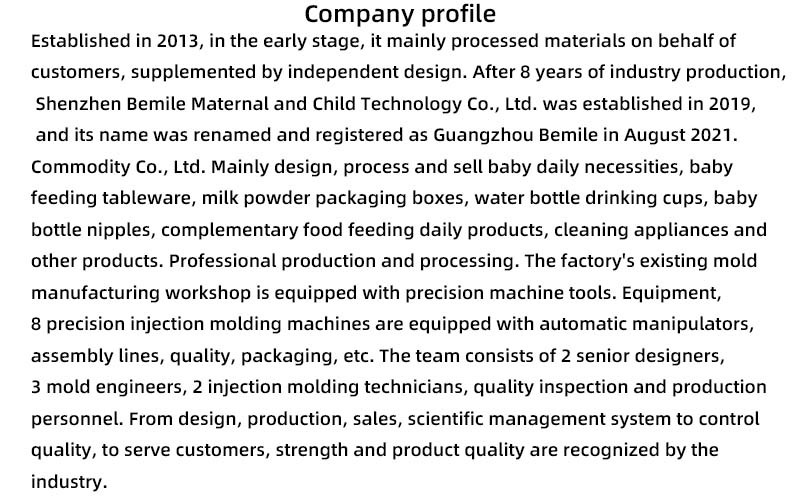 Company profile

Established in 2013, in the early stage, it mainly processed materials on behalf of customers, supplemented by independent design. After 8 years of industry production, Shenzhen Bemile Maternal and Child Technology Co., Ltd. was established in 2019, and its name was renamed and registered as Guangzhou Bemile in August 2021. Commodity Co., Ltd. Mainly design, process and sell baby daily necessities, baby feeding tableware, milk powder packaging boxes, water bottle drinking cups, baby bottle nipples, complementary food feeding daily products, cleaning appliances and other products. Professional production and processing. The factory's existing mold manufacturing workshop is equipped with precision machine tools. Equipment, 8 precision injection molding machines are equipped with automatic manipulators, assembly lines, quality, packaging, etc. The team consists of 2 senior designers, 3 mold engineers, 2 injection molding technicians, quality inspection and production personnel. From design, production, sales, scientific management system to control quality, to serve customers, strength and product quality are recognized by the industry.